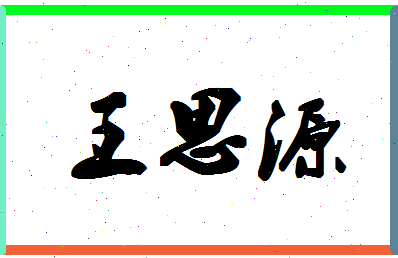 王思源